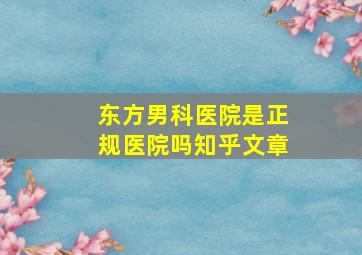 东方男科医院是正规医院吗知乎文章